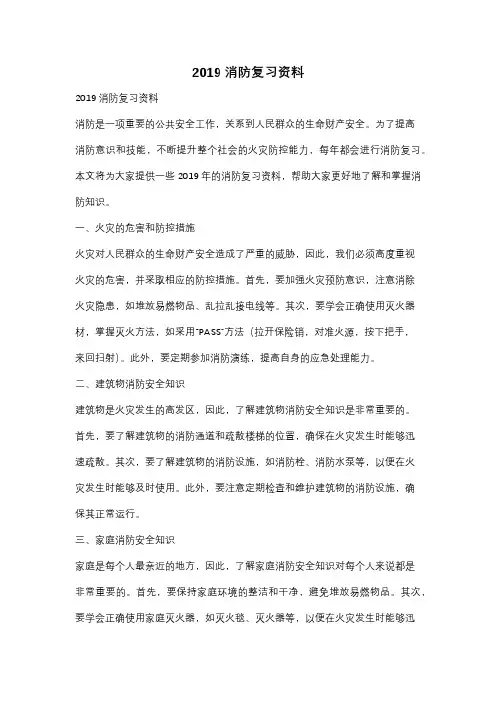 2019 消防复习资料

2019 消防复习资料

消防是一项重要的公共安全工作，关系到人民群众的生命财产安全。为了提高消防意识和技能，不断提升整个社会的火灾防控能力，每年都会进行消防复习。本文将为大家提供一些 2019 年的消防复习资料，帮助大家更好地了解和掌握消防知识。

一、火灾的危害和防控措施

火灾对人民群众的生命财产安全造成了严重的威胁，因此，我们必须高度重视火灾的危害，并采取相应的防控措施。首先，要加强火灾预防意识，注意消除火灾隐患，如堆放易燃物品、乱拉乱接电线等。其次，要学会正确使用灭火器材，掌握灭火方法，如采用"PASS"方法（拉开保险销，对准火源，按下把手，来回扫射）。此外，要定期参加消防演练，提高自身的应急处理能力。

二、建筑物消防安全知识

建筑物是火灾发生的高发区，因此，了解建筑物消防安全知识是非常重要的。首先，要了解建筑物的消防通道和疏散楼梯的位置，确保在火灾发生时能够迅速疏散。其次，要了解建筑物的消防设施，如消防栓、消防水泵等，以便在火灾发生时能够及时使用。此外，要注意定期检查和维护建筑物的消防设施，确保其正常运行。

三、家庭消防安全知识

家庭是每个人最亲近的地方，因此，了解家庭消防安全知识对每个人来说都是非常重要的。首先，要保持家庭环境的整洁和干净，避免堆放易燃物品。其次，要学会正确使用家庭灭火器，如灭火毯、灭火器等，以便在火灾发生时能够迅